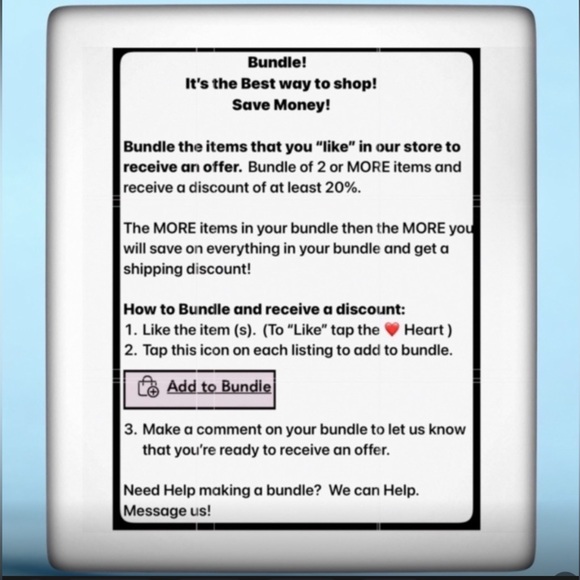 Bundle!
It's the Best way to shop!
Save Money!

Bundle the items that you "like" in our store to receive an offer. Bundle of 2 or MORE items and receive a discount of at least 20%.

The MORE items in your bundle then the MORE you will save on everything in your bundle and get a shipping discount!

How to Bundle and receive a discount:
1. Like the item (s). (To "Like" tap the ❤️ Heart )
2. Tap this icon on each listing to add to bundle.

Add to Bundle

3. Make a comment on your bundle to let us know that you're ready to receive an offer.

Need Help making a bundle? We can Help. Message us!